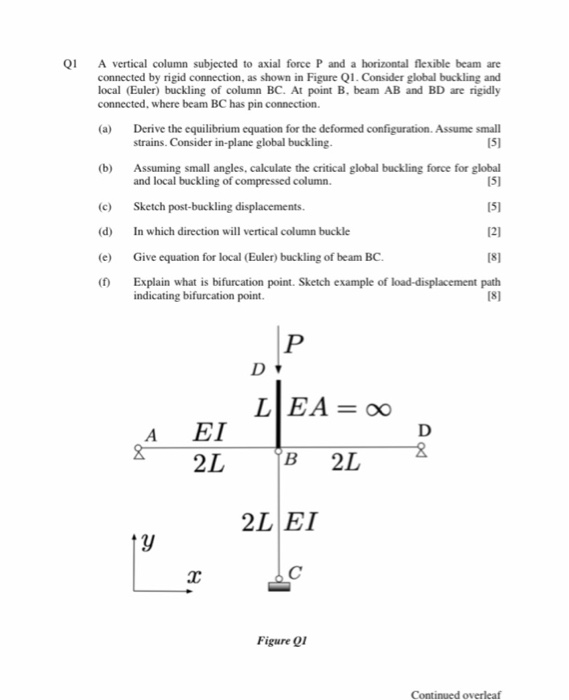 Q1 A vertical column subjected to axial force P and a horizontal flexible beam are connected by rigid connection, as shown in Figure Q1. Consider global buckling and local (Euler) buckling of column BC. At point B, beam AB and BD are rigidly connected, where beam BC has pin connection.

(a) Derive the equilibrium equation for the deformed configuration. Assume small strains. Consider in-plane global buckling. [5]

(b) Assuming small angles, calculate the critical global buckling force for global and local buckling of compressed column. [5]

(c) Sketch post-buckling displacements. [5]

(d) In which direction will vertical column buckle [2]

(e) Give equation for local (Euler) buckling of beam BC. [8]

(f) Explain what is bifurcation point. Sketch example of load-displacement path indicating bifurcation point. [8]

$P$

$D$

$L$ $EA = \infty$

$A$ $EI$ D

$2L$ $B$ $2L$

$2L$ $EI$

$y$

$x$ $C$

Figure Q1

Continued overleaf